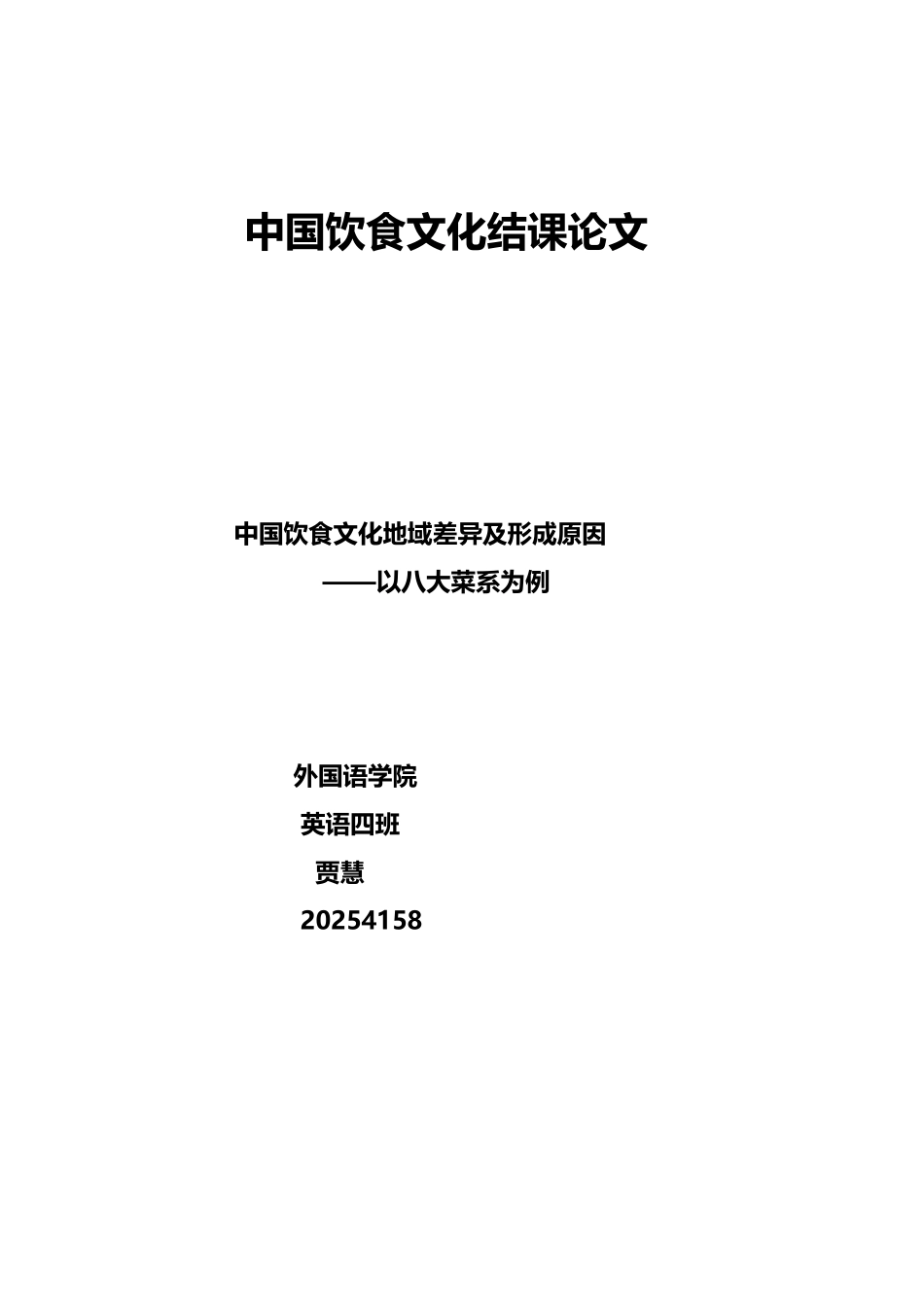 中国饮食文化结课论文

中国饮食文化地域差异及形成原因

——以八大菜系为例

外国语学院

英语四班

贾慧

20254158